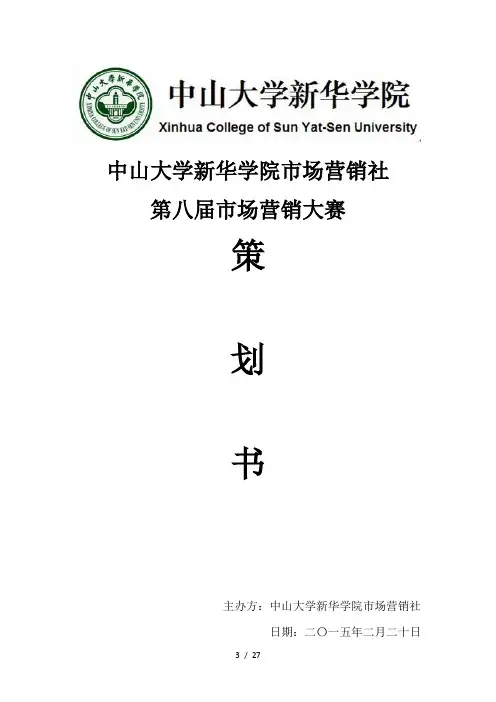 中山大学新华学院

Xinhua College of Sun Yat-Sen University

中山大学新华学院市场营销社

第八届市场营销大赛

策

划

书

主办方：中山大学新华学院市场营销社

日期：二〇一五年二月二十日

3 / 27